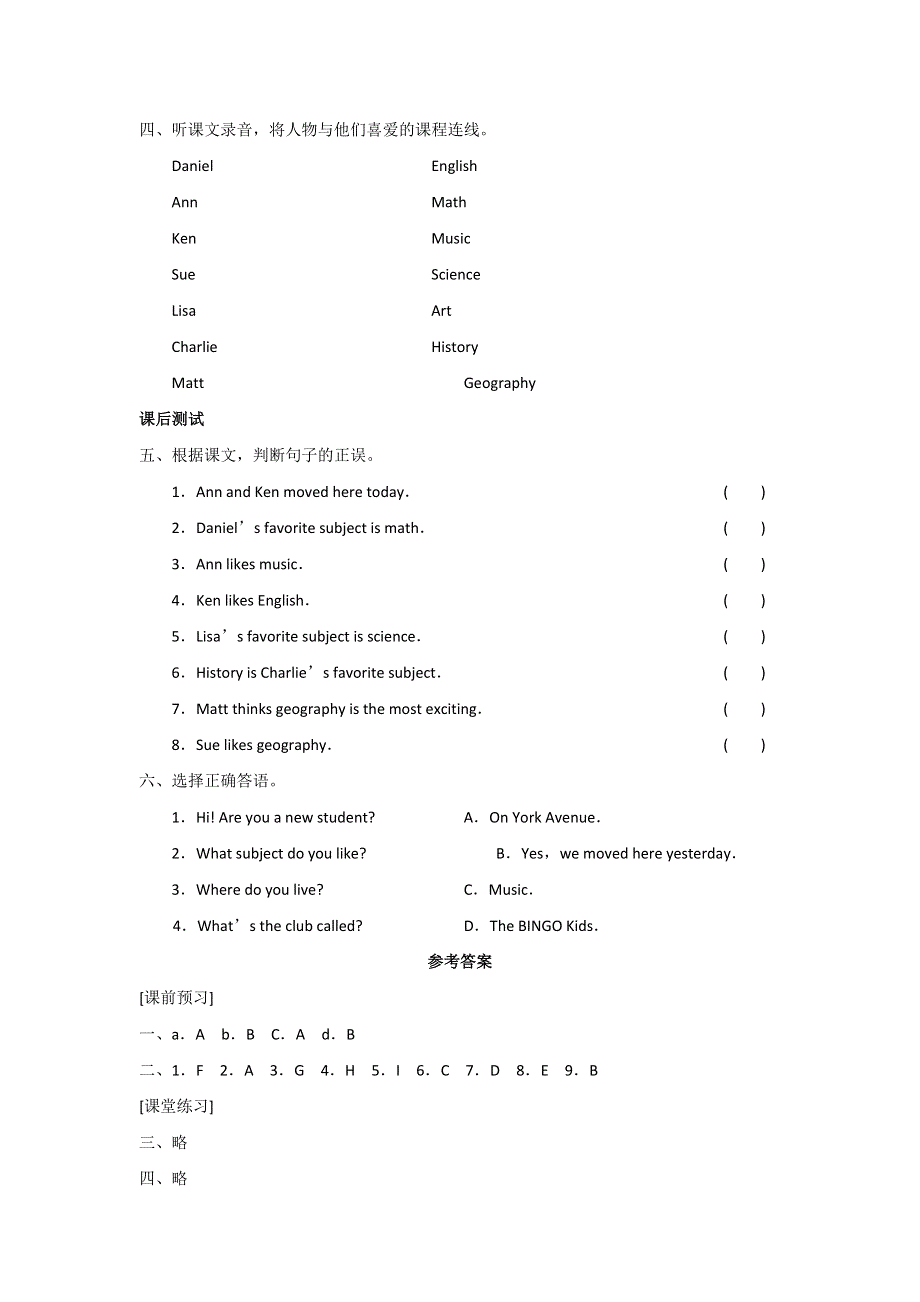 四、听课文录音，将人物与他们喜爱的课程连线。

Daniel
Ann
Ken
Sue
Lisa
Charlie
Matt

English
Math
Music
Science
Art
History
Geography

课后测试

五、根据课文，判断句子的正误。

1．Ann and Ken moved here today． ( )

2．Daniel’s favorite subject is math． ( )

3．Ann likes music． ( )

4．Ken likes English． ( )

5．Lisa’s favorite subject is science． ( )

6．History is Charlie’s favorite subject． ( )

7．Matt thinks geography is the most exciting． ( )

8．Sue likes geography． ( )

六、选择正确答语。

1．Hi! Are you a new student?
2．What subject do you like?
3．Where do you live?
4．What’s the club called?

A．On York Avenue．
B．Yes，we moved here yesterday．
C．Music．
D．The BINGO Kids．

参考答案

[课前预习]

一、a．A b．B C．A d．B

二、1．F 2．A 3．G 4．H 5．I 6．C 7．D 8．E 9．B

[课堂练习]

三、略

四、略